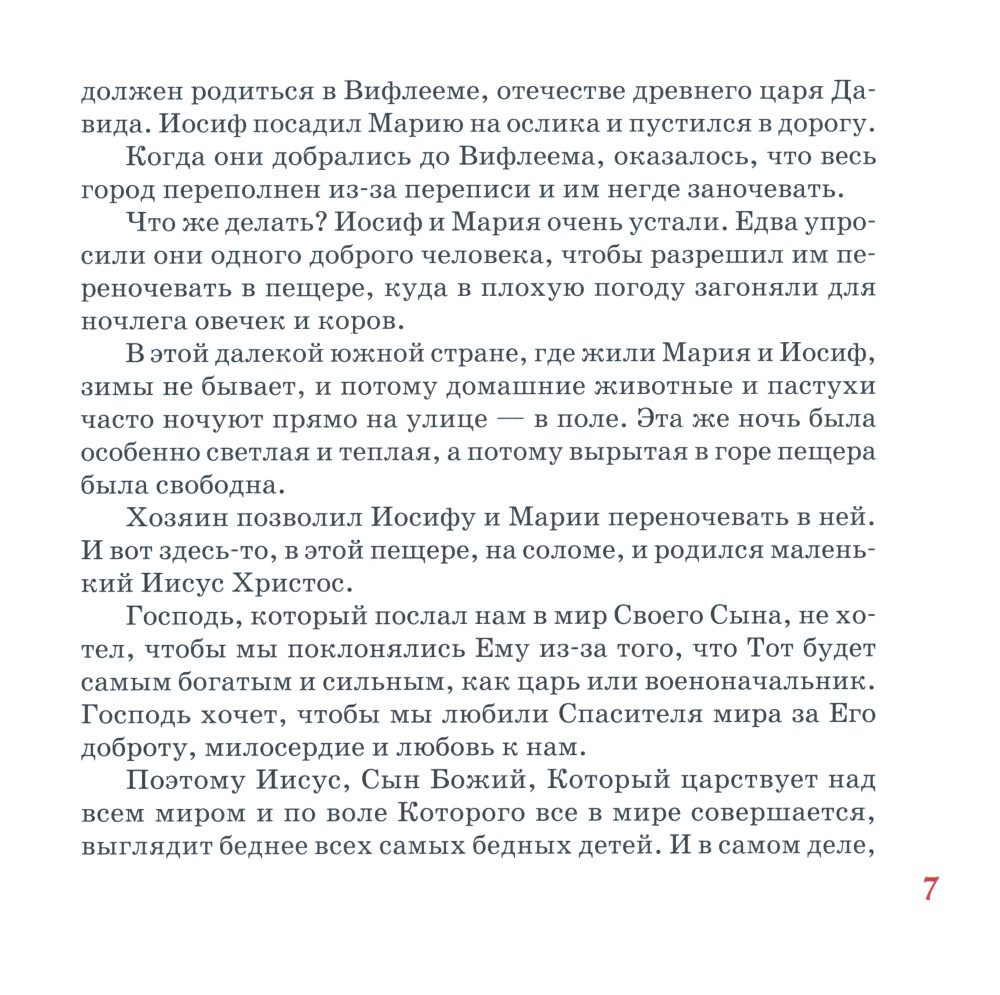 должен родиться в Вифлееме, отечестве древнего царя Давида. Иосиф посадил Марию на ослика и пустился в дорогу.

Когда они добрались до Вифлеема, оказалось, что весь город переполнен из-за переписи и им негде заночевать.

Что же делать? Иосиф и Мария очень устали. Едва упросили они одного доброго человека, чтобы разрешил им переночевать в пещере, куда в плохую погоду загоняли для ночлега овечек и коров.

В этой далекой южной стране, где жили Мария и Иосиф, зимы не бывает, и потому домашние животные и пастухи часто ночуют прямо на улице — в поле. Эта же ночь была особенно светлая и теплая, а потому вырытая в горе пещера была свободна.

Хозяин позволил Иосифу и Марии переночевать в ней. И вот здесь-то, в этой пещере, на соломе, и родился маленький Иисус Христос.

Господь, который послал нам в мир Своего Сына, не хотел, чтобы мы поклонялись Ему из-за того, что Тот будет самым богатым и сильным, как царь или военоначальник. Господь хочет, чтобы мы любили Спасителя мира за Его доброту, милосердие и любовь к нам.

Поэтому Иисус, Сын Божий, Который царствует над всем миром и по воле Которого все в мире совершается, выглядит беднее всех самых бедных детей. И в самом деле,

7